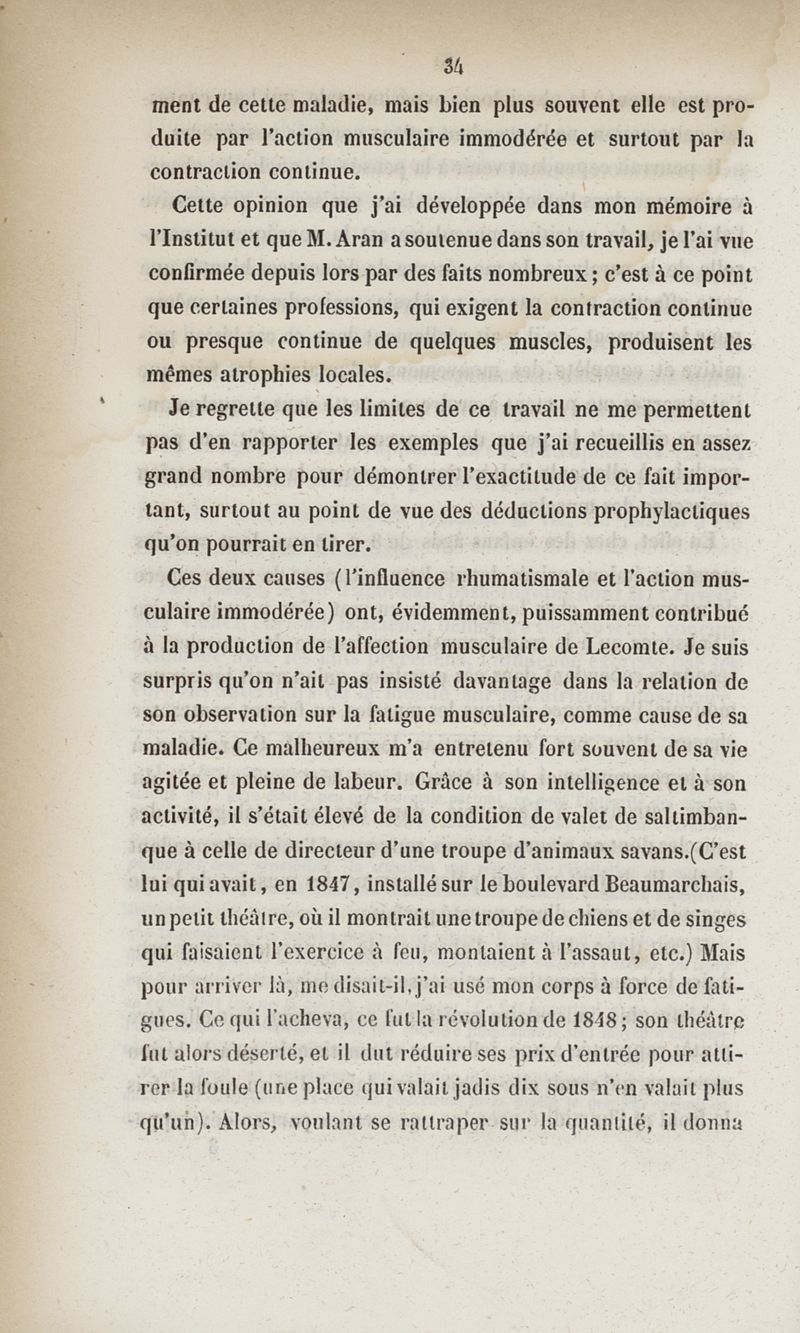 34

ment de cette maladie, mais bien plus souvent elle est produite par l'action musculaire immodérée et surtout par la contraction continue.

Cette opinion que j'ai développée dans mon mémoire à l'Institut et que M. Aran a soutenue dans son travail, je l'ai vue confirmée depuis lors par des faits nombreux ; c'est à ce point que certaines professions, qui exigent la contraction continue ou presque continue de quelques muscles, produisent les mêmes atrophies locales.

Je regrette que les limites de ce travail ne me permettent pas d'en rapporter les exemples que j'ai recueillis en assez grand nombre pour démontrer l'exactitude de ce fait important, surtout au point de vue des déductions prophylactiques qu'on pourrait en tirer.

Ces deux causes (l'influence rhumatismale et l'action musculaire immodérée) ont, évidemment, puissamment contribué à la production de l'affection musculaire de Lecomte. Je suis surpris qu'on n'ait pas insisté davantage dans la relation de son observation sur la fatigue musculaire, comme cause de sa maladie. Ce malheureux m'a entretenu fort souvent de sa vie agitée et pleine de labeur. Grâce à son intelligence et à son activité, il s'était élevé de la condition de valet de saltimbanque à celle de directeur d'une troupe d'animaux savans.(C'est lui qui avait, en 1847, installé sur le boulevard Beaumarchais, un petit théâtre, où il montrait une troupe de chiens et de singes qui faisaient l'exercice à feu, montaient à l'assaut, etc.) Mais pour arriver là, me disait-il, j'ai usé mon corps à force de fatigues. Ce qui l'acheva, ce fut la révolution de 1848 ; son théâtre fut alors déserté, et il dut réduire ses prix d'entrée pour attirer la foule (une place qui valait jadis dix sous n'en valait plus qu'un). Alors, voulant se rattraper sur la quantité, il donna